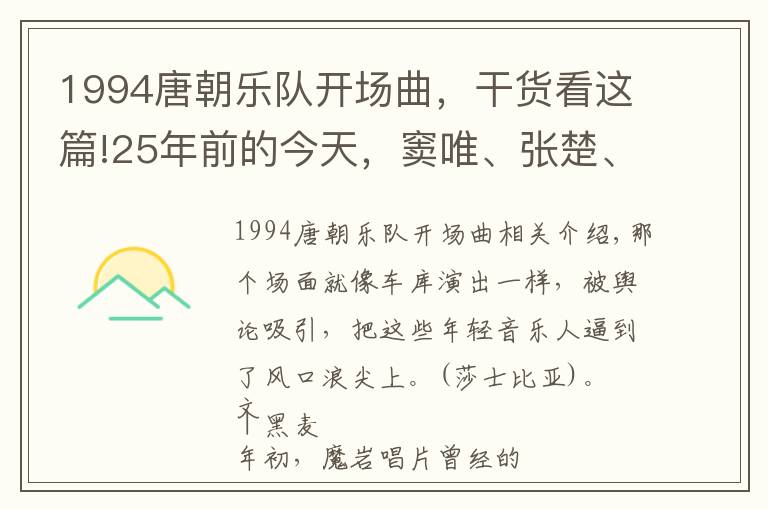 1994唐朝乐队开场曲，干货看这篇!25年前的今天，窦唯、张楚、

1994唐朝乐队开场曲相关介绍，那个场面就像车库演出一样，被舆论吸引，把这些年轻音乐人逼到了风口浪尖上。（莎士比亚）。

文 黑麦

年初，魔岩唱片曾经的